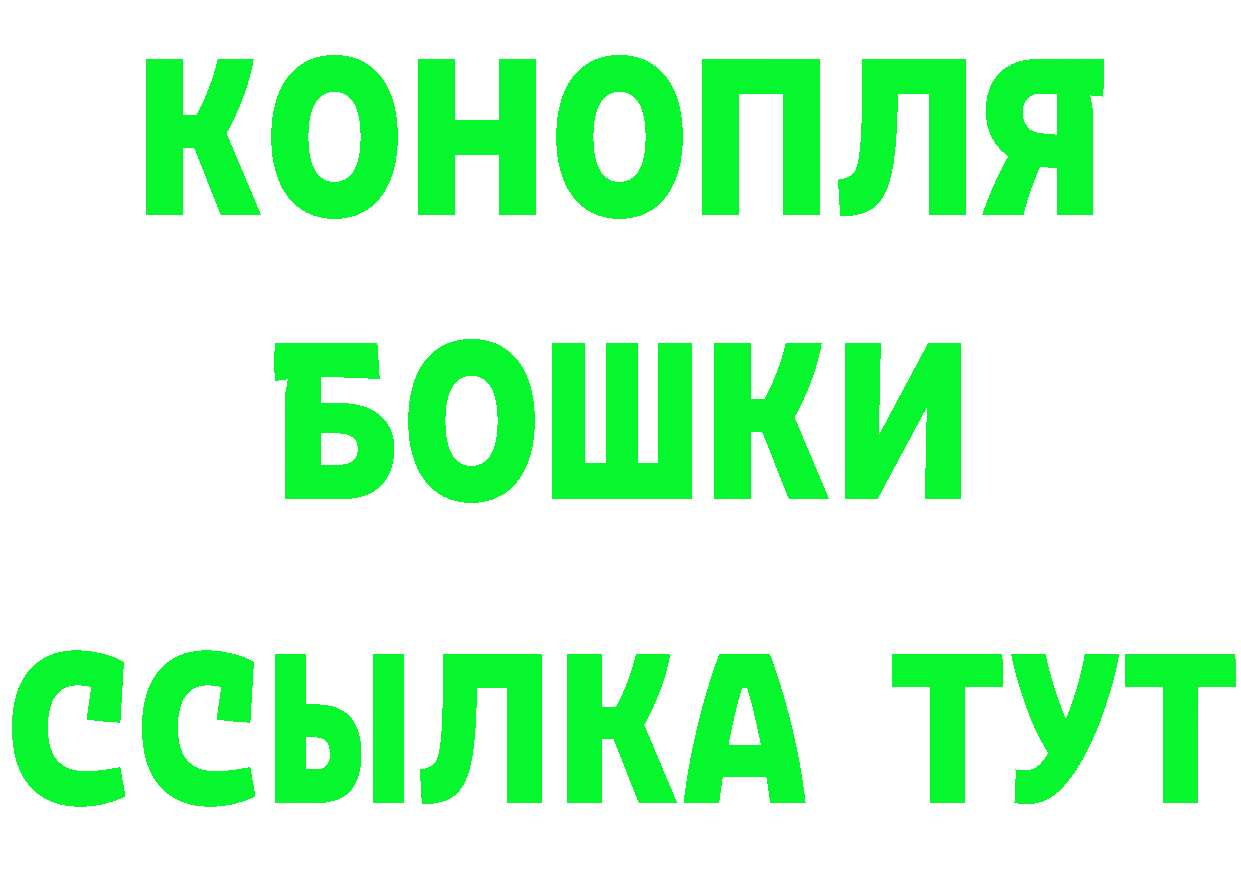 КОНОПЛЯ
БОШКИ
ССЫЛКА ТУТ